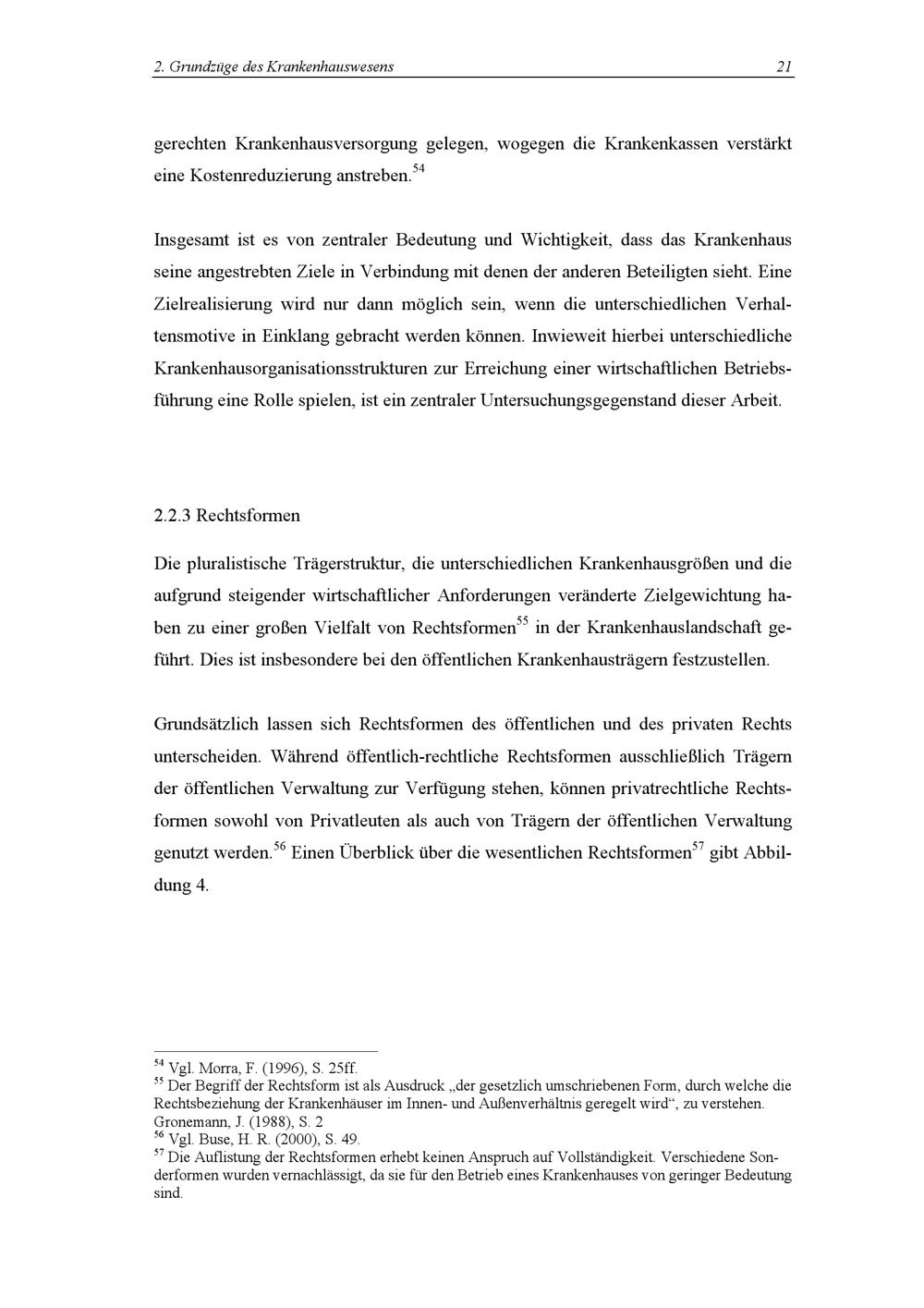 2. Grundzüge des Krankenhauswesens 21

gerechten Krankenhausversorgung gelegen, wogegen die Krankenkassen verstärkt eine Kostenreduzierung anstreben.$^{54}$

Insgesamt ist es von zentraler Bedeutung und Wichtigkeit, dass das Krankenhaus seine angestrebten Ziele in Verbindung mit denen der anderen Beteiligten sieht. Eine Zielrealisierung wird nur dann möglich sein, wenn die unterschiedlichen Verhaltensmotive in Einklang gebracht werden können. Inwieweit hierbei unterschiedliche Krankenhausorganisationsstrukturen zur Erreichung einer wirtschaftlichen Betriebsführung eine Rolle spielen, ist ein zentraler Untersuchungsgegenstand dieser Arbeit.

2.2.3 Rechtsformen

Die pluralistische Trägerstruktur, die unterschiedlichen Krankenhausgrößen und die aufgrund steigender wirtschaftlicher Anforderungen veränderte Zielgewichtung haben zu einer großen Vielfalt von Rechtsformen$^{55}$ in der Krankenhauslandschaft geführt. Dies ist insbesondere bei den öffentlichen Krankenhausträgern festzustellen.

Grundsätzlich lassen sich Rechtsformen des öffentlichen und des privaten Rechts unterscheiden. Während öffentlich-rechtliche Rechtsformen ausschließlich Trägern der öffentlichen Verwaltung zur Verfügung stehen, können privatrechtliche Rechtsformen sowohl von Privatleuten als auch von Trägern der öffentlichen Verwaltung genutzt werden.$^{56}$ Einen Überblick über die wesentlichen Rechtsformen$^{57}$ gibt Abbildung 4.

$^{54}$ Vgl. Morra, F. (1996), S. 25ff.
$^{55}$ Der Begriff der Rechtsform ist als Ausdruck „der gesetzlich umschriebenen Form, durch welche die Rechtsbeziehung der Krankenhäuser im Innen- und Außenverhältnis geregelt wird“, zu verstehen. Gronemann, J. (1988), S. 2
$^{56}$ Vgl. Buse, H. R. (2000), S. 49.
$^{57}$ Die Auflistung der Rechtsformen erhebt keinen Anspruch auf Vollständigkeit. Verschiedene Sonderformen wurden vernachlässigt, da sie für den Betrieb eines Krankenhauses von geringer Bedeutung sind.